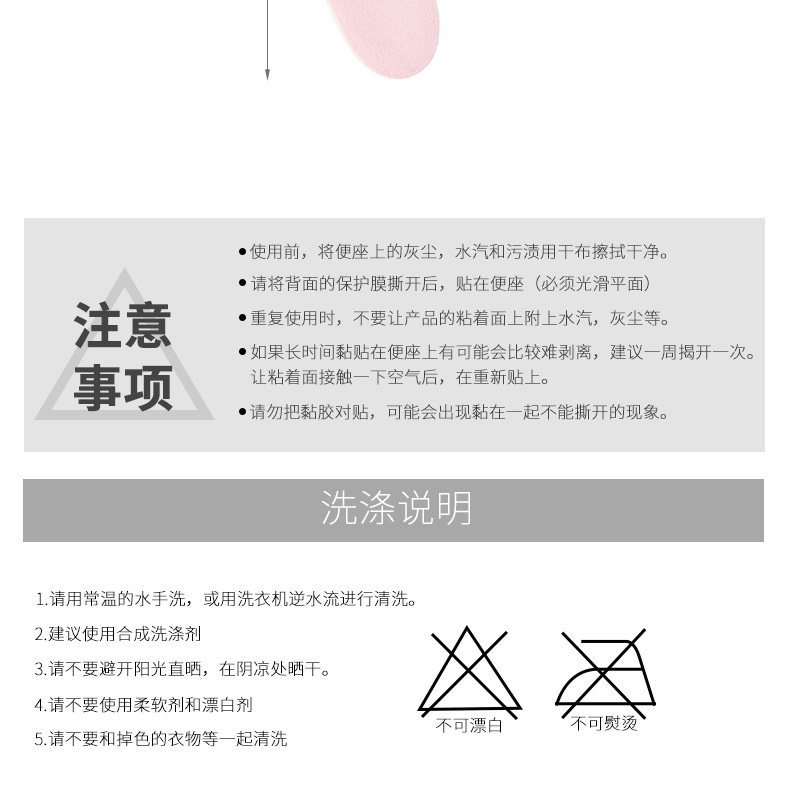 注意
事项

• 使用前，将便座上的灰尘，水汽和污渍用干布擦拭干净。
• 请将背面的保护膜撕开后，贴在便座（必须光滑平面）
• 重复使用时，不要让产品的粘着面上附上水汽，灰尘等。
• 如果长时间黏贴在便座上有可能会比较难剥离，建议一周揭开一次。让粘着面接触一下空气后，在重新贴上。
• 请勿把黏胶对贴，可能会出现黏在一起不能撕开的现象。

洗涤说明

1.请用常温的水手洗，或用洗衣机逆水流进行清洗。
2.建议使用合成洗涤剂
3.请不要避开阳光直晒，在阴凉处晒干。
4.请不要使用柔软剂和漂白剂
5.请不要和掉色的衣物等一起清洗

不可漂白
不可熨烫